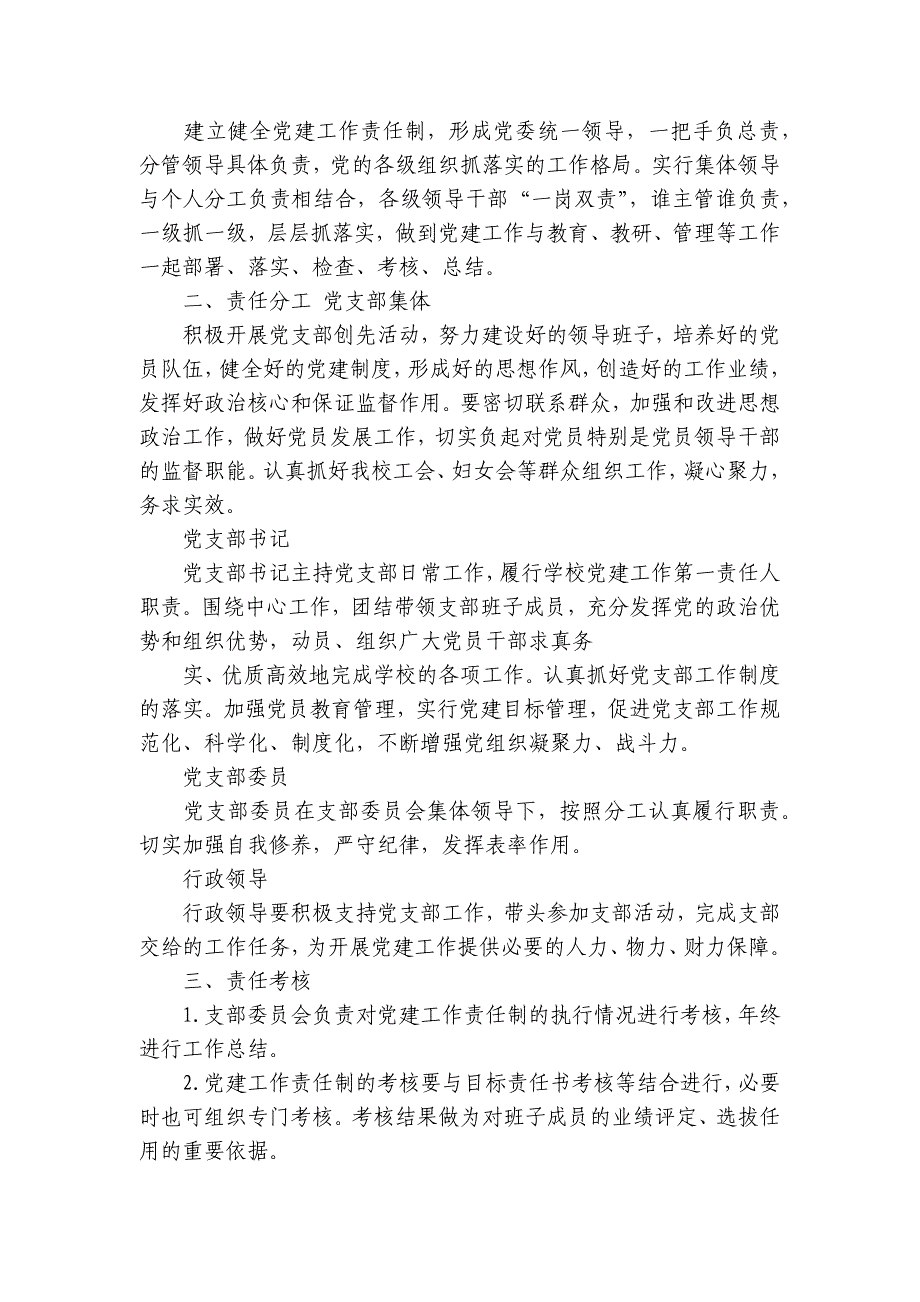 建立健全党建工作责任制，形成党委统一领导，一把手负总责，分管领导具体负责，党的各级组织抓落实的工作格局。实行集体领导与个人分工负责相结合，各级领导干部“一岗双责”，谁主管谁负责，一级抓一级，层层抓落实，做到党建工作与教育、教研、管理等工作一起部署、落实、检查、考核、总结。

二、责任分工 党支部集体

积极开展党支部创先活动，努力建设好的领导班子，培养好的党员队伍，健全好的党建制度，形成好的思想作风，创造好的工作业绩，发挥好政治核心和保证监督作用。要密切联系群众，加强和改进思想政治工作，做好党员发展工作，切实负起对党员特别是党员领导干部的监督职能。认真抓好我校工会、妇女会等群众组织工作，凝心聚力，务求实效。

党支部书记

党支部书记主持党支部日常工作，履行学校党建工作第一责任人职责。围绕中心工作，团结带领支部班子成员，充分发挥党的政治优势和组织优势，动员、组织广大党员干部求真务

实、优质高效地完成学校的各项工作。认真抓好党支部工作制度的落实。加强党员教育管理，实行党建目标管理，促进党支部工作规范化、科学化、制度化，不断增强党组织凝聚力、战斗力。

党支部委员

党支部委员在支部委员会集体领导下，按照分工认真履行职责。切实加强自我修养，严守纪律，发挥表率作用。

行政领导

行政领导要积极支持党支部工作，带头参加支部活动，完成支部交给的工作任务，为开展党建工作提供必要的人力、物力、财力保障。

三、责任考核

1.支部委员会负责对党建工作责任制的执行情况进行考核，年终进行工作总结。

2.党建工作责任制的考核要与目标责任书考核等结合进行，必要时也可组织专门考核。考核结果做为对班子成员的业绩评定、选拔任用的重要依据。